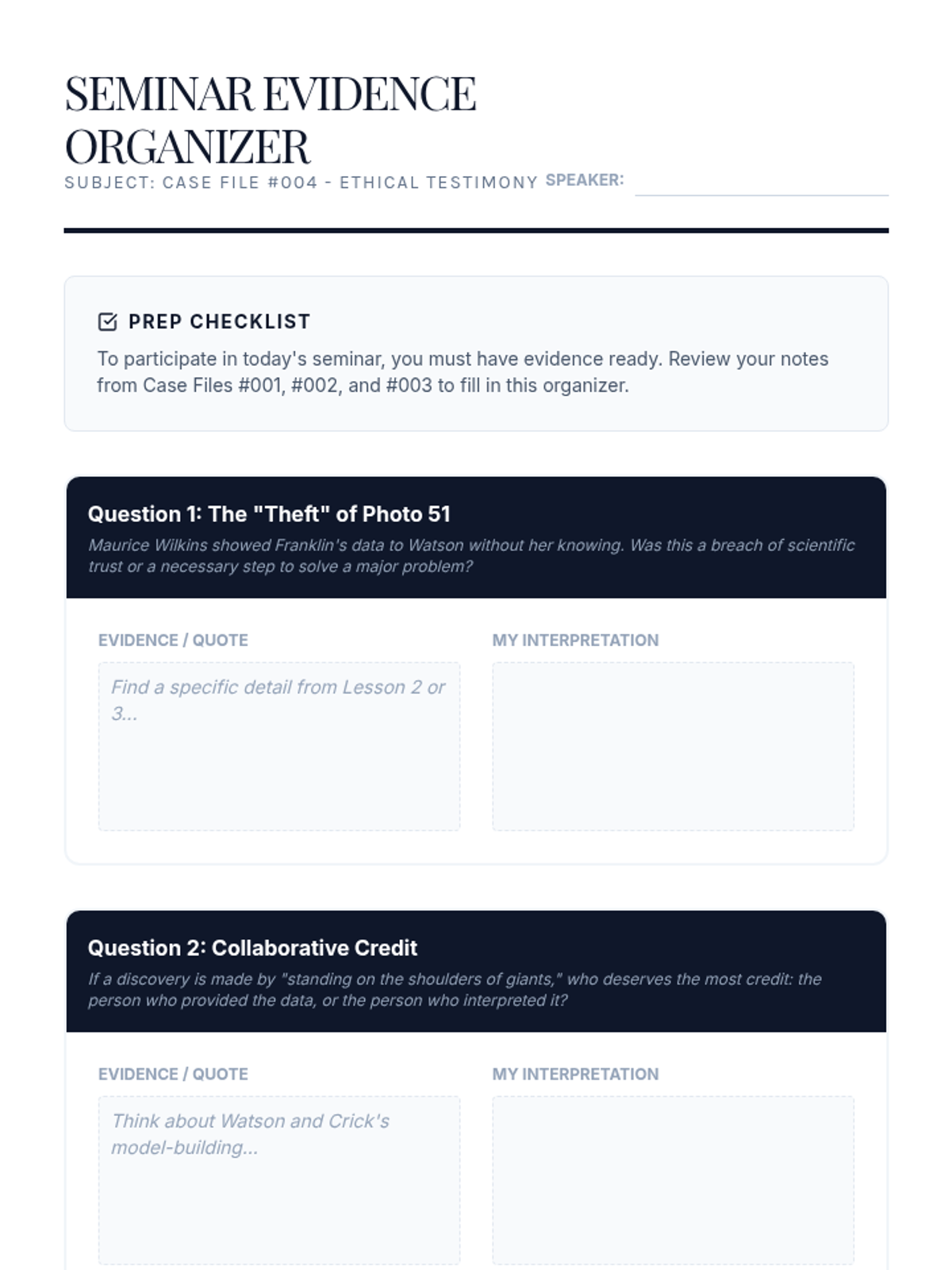 SEMINAR EVIDENCE ORGANIZER

SUBJECT: CASE FILE #004 - ETHICAL TESTIMONY SPEAKER:

PREP CHECKLIST

To participate in today's seminar, you must have evidence ready. Review your notes from Case Files #001, #002, and #003 to fill in this organizer.

Question 1: The "Theft" of Photo 51

Maurice Wilkins showed Franklin's data to Watson without her knowing. Was this a breach of scientific trust or a necessary step to solve a major problem?

EVIDENCE / QUOTE

Find a specific detail from Lesson 2 or 3...

MY INTERPRETATION

Question 2: Collaborative Credit

If a discovery is made by "standing on the shoulders of giants," who deserves the most credit: the person who provided the data, or the person who interpreted it?

EVIDENCE / QUOTE

Think about Watson and Crick's model-building...

MY INTERPRETATION